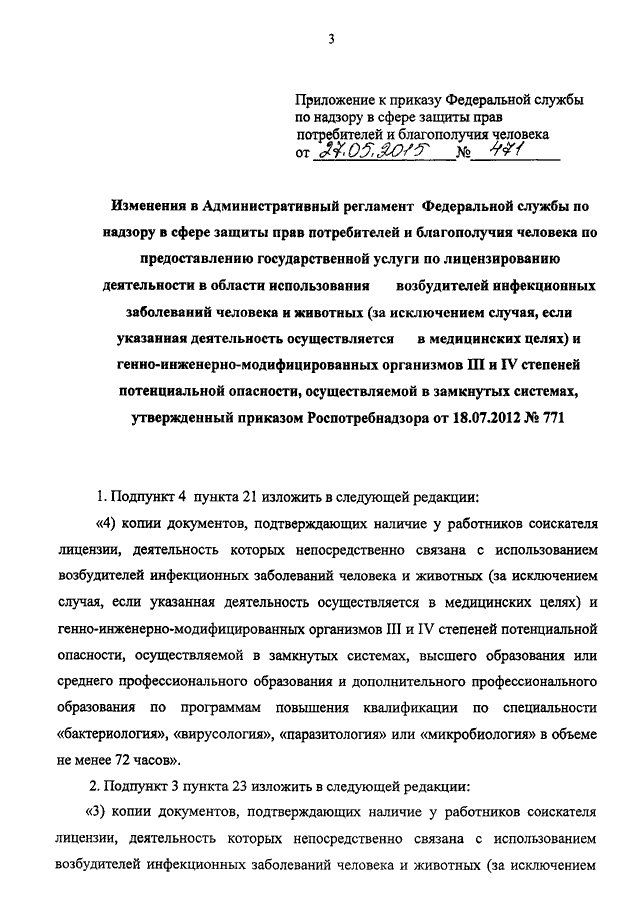 3

Приложение к приказу Федеральной службы по надзору в сфере защиты прав потребителей и благополучия человека
от 27.05.2015 № 471

Изменения в Административный регламент Федеральной службы по надзору в сфере защиты прав потребителей и благополучия человека по предоставлению государственной услуги по лицензированию деятельности в области использования возбудителей инфекционных заболеваний человека и животных (за исключением случая, если указанная деятельность осуществляется в медицинских целях) и генно-инженерно-модифицированных организмов III и IV степеней потенциальной опасности, осуществляемой в замкнутых системах, утвержденный приказом Роспотребнадзора от 18.07.2012 № 771

1. Подпункт 4 пункта 21 изложить в следующей редакции:

«4) копии документов, подтверждающих наличие у работников соискателя лицензии, деятельность которых непосредственно связана с использованием возбудителей инфекционных заболеваний человека и животных (за исключением случая, если указанная деятельность осуществляется в медицинских целях) и генно-инженерно-модифицированных организмов III и IV степеней потенциальной опасности, осуществляемой в замкнутых системах, высшего образования или среднего профессионального образования и дополнительного профессионального образования по программам повышения квалификации по специальности «бактериология», «вирусология», «паразитология» или «микробиология» в объеме не менее 72 часов».

2. Подпункт 3 пункта 23 изложить в следующей редакции:

«3) копии документов, подтверждающих наличие у работников соискателя лицензии, деятельность которых непосредственно связана с использованием возбудителей инфекционных заболеваний человека и животных (за исключением